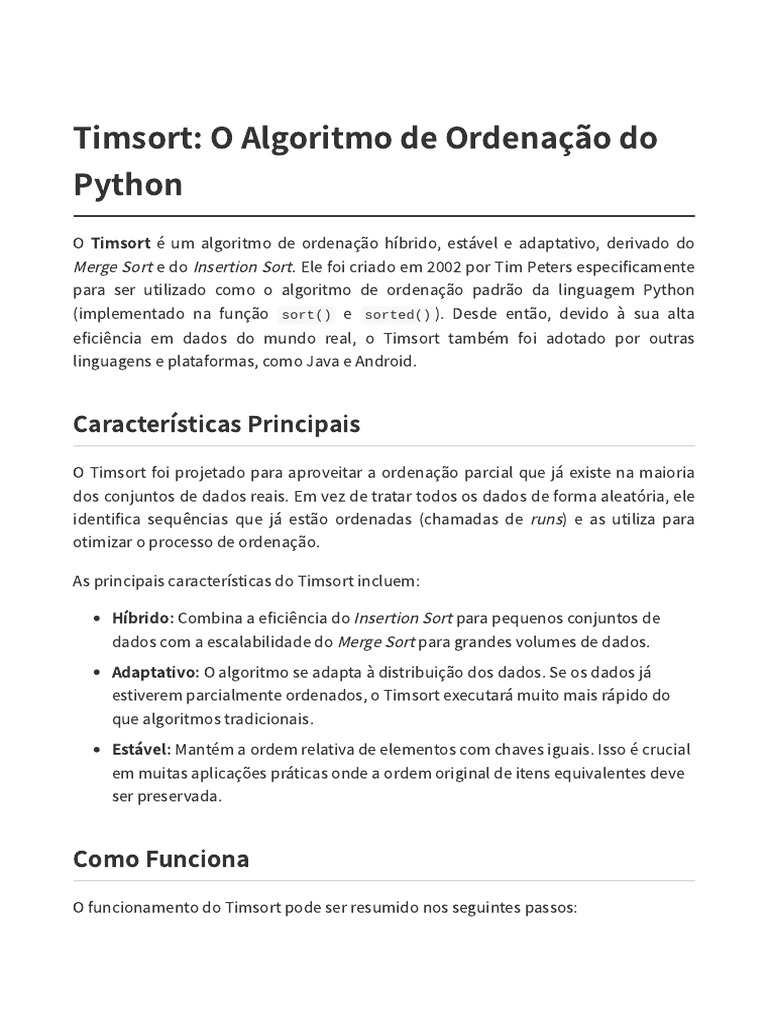 Timsort: O Algoritmo de Ordenação do Python

O Timsort é um algoritmo de ordenação híbrido, estável e adaptativo, derivado do Merge Sort e do Insertion Sort. Ele foi criado em 2002 por Tim Peters especificamente para ser utilizado como o algoritmo de ordenação padrão da linguagem Python (implementado na função sort() e sorted()). Desde então, devido à sua alta eficiência em dados do mundo real, o Timsort também foi adotado por outras linguagens e plataformas, como Java e Android.

Características Principais

O Timsort foi projetado para aproveitar a ordenação parcial que já existe na maioria dos conjuntos de dados reais. Em vez de tratar todos os dados de forma aleatória, ele identifica sequências que já estão ordenadas (chamadas de runs) e as utiliza para otimizar o processo de ordenação.

As principais características do Timsort incluem:

• Híbrido: Combina a eficiência do Insertion Sort para pequenos conjuntos de dados com a escalabilidade do Merge Sort para grandes volumes de dados.
• Adaptativo: O algoritmo se adapta à distribuição dos dados. Se os dados já estiverem parcialmente ordenados, o Timsort executará muito mais rápido do que algoritmos tradicionais.
• Estável: Mantém a ordem relativa de elementos com chaves iguais. Isso é crucial em muitas aplicações práticas onde a ordem original de itens equivalentes deve ser preservada.

Como Funciona

O funcionamento do Timsort pode ser resumido nos seguintes passos: